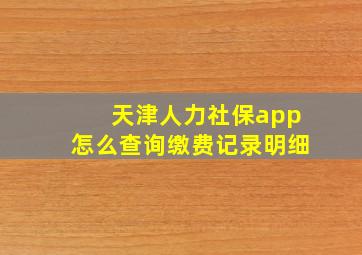 天津人力社保app
怎么查询缴费记录明细